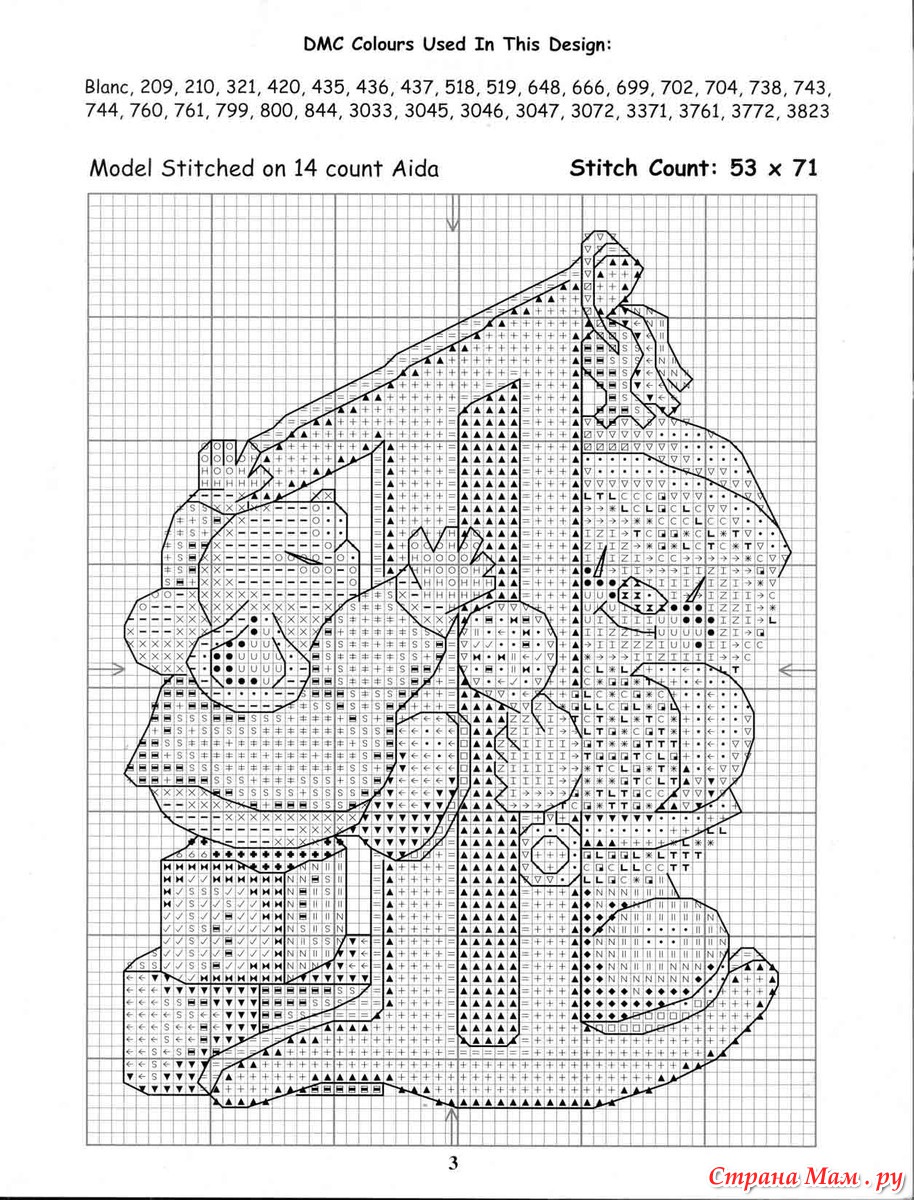 DMC Colours Used In This Design:

Blanc, 209, 210, 321, 420, 435, 436, 437, 518, 519, 648, 666, 699, 702, 704, 738, 743, 744, 760, 761, 799, 800, 844, 3033, 3045, 3046, 3047, 3072, 3371, 3761, 3772, 3823

Model Stitched on 14 count Aida

Stitch Count: 53 x 71

3

Страна Мам.ру